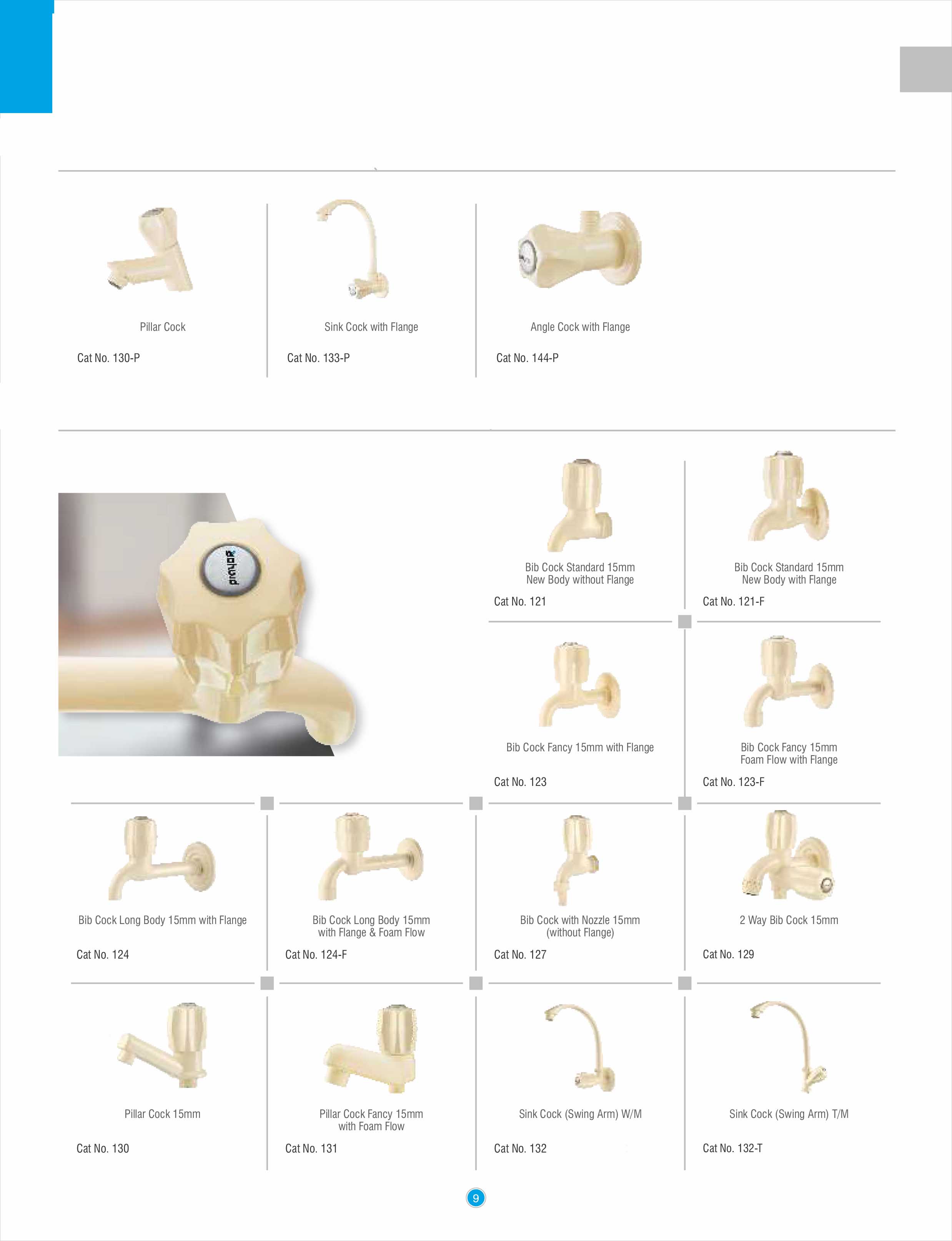 Pillar Cock

Cat No. 130-P

Sink Cock with Flange

Cat No. 133-P

Angle Cock with Flange

Cat No. 144-P

Bib Cock Standard 15mm New Body without Flange

Cat No. 121

Bib Cock Standard 15mm New Body with Flange

Cat No. 121-F

Bib Cock Fancy 15mm with Flange

Cat No. 123

Bib Cock Fancy 15mm Foam Flow with Flange

Cat No. 123-F

Bib Cock Long Body 15mm with Flange

Cat No. 124

Bib Cock Long Body 15mm with Flange & Foam Flow

Cat No. 124-F

Bib Cock with Nozzle 15mm (without Flange)

Cat No. 127

2 Way Bib Cock 15mm

Cat No. 129

Pillar Cock 15mm

Cat No. 130

Pillar Cock Fancy 15mm with Foam Flow

Cat No. 131

Sink Cock (Swing Arm) W/M

Cat No. 132

Sink Cock (Swing Arm) T/M

Cat No. 132-T

9